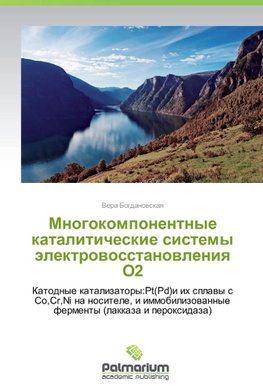 Вера Богдановская

Многокомпонентные каталитические системы электровосстановления O2

Катодные катализаторы:Pt(Pd)и их сплавы с Co,Cr,Ni на носителе, и иммобилизованные ферменты (лакказа и пероксидаза)

Palmarium
academic publishing